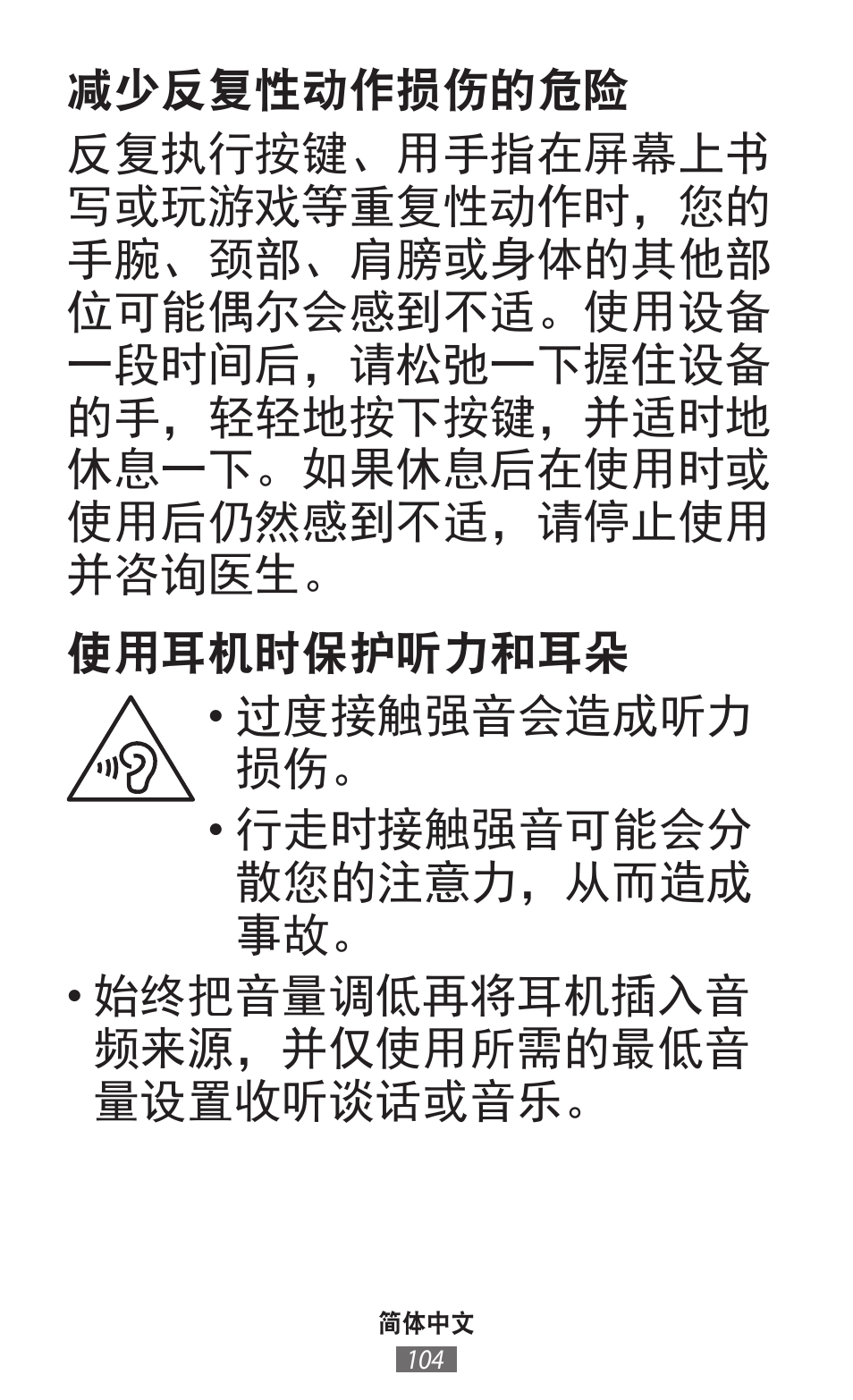 减少反复性动作损伤的危险

反复执行按键、用手指在屏幕上书写或玩游戏等重复性动作时，您的手腕、颈部、肩膀或身体的其他部位可能偶尔会感到不适。使用设备一段时间后，请松弛一下握住设备的手，轻轻地按下按键，并适时地休息一下。如果休息后在使用时或使用后仍然感到不适，请停止使用并咨询医生。

使用耳机时保护听力和耳朵

• 过度接触强音会造成听力损伤。

• 行走时接触强音可能会分散您的注意力，从而造成事故。

• 始终把音量调低再将耳机插入音频来源，并仅使用所需的最低音量设置收听谈话或音乐。

简体中文

104